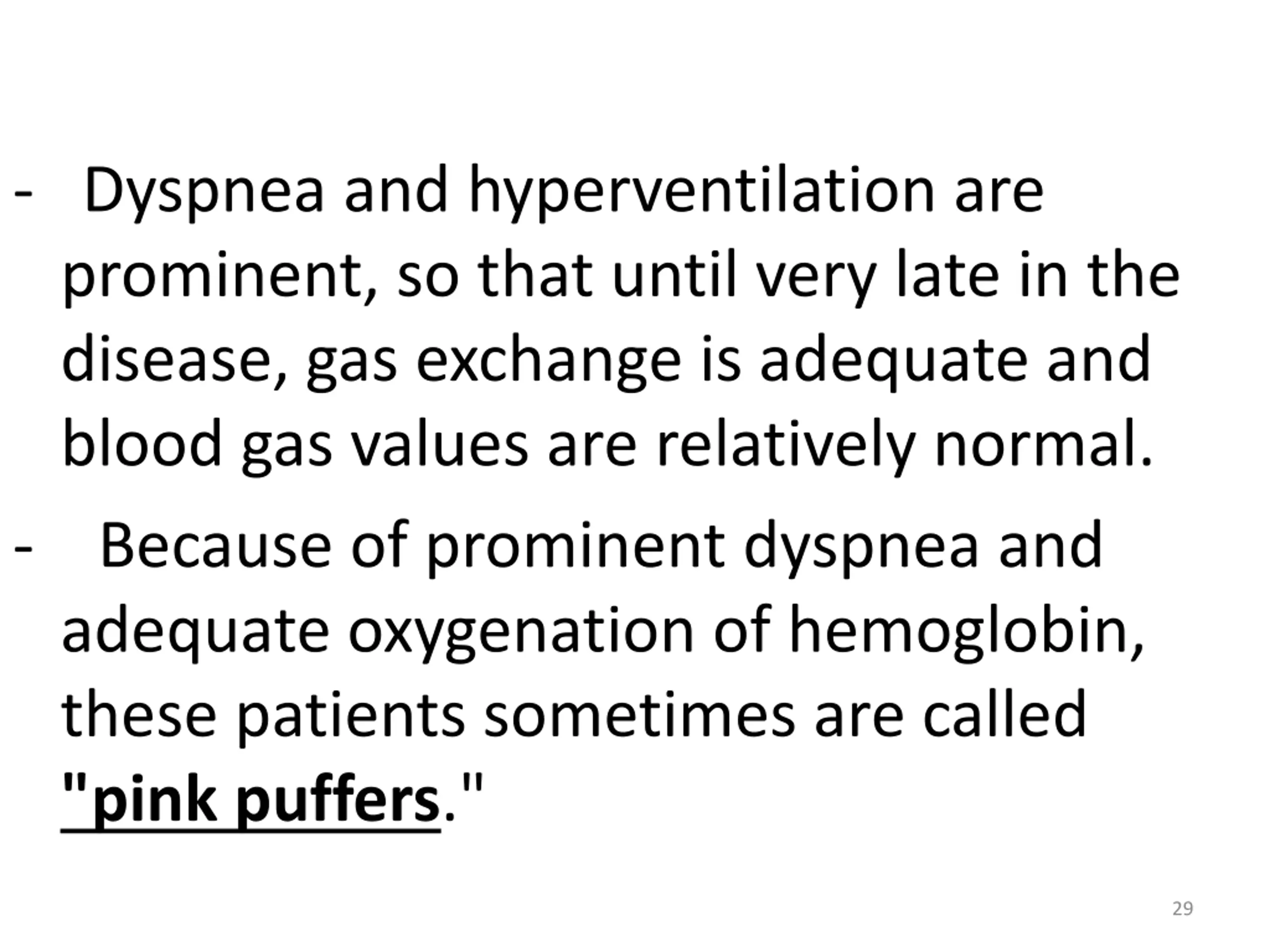 - Dyspnea and hyperventilation are prominent, so that until very late in the disease, gas exchange is adequate and blood gas values are relatively normal.

- Because of prominent dyspnea and adequate oxygenation of hemoglobin, these patients sometimes are called "pink puffers."

29